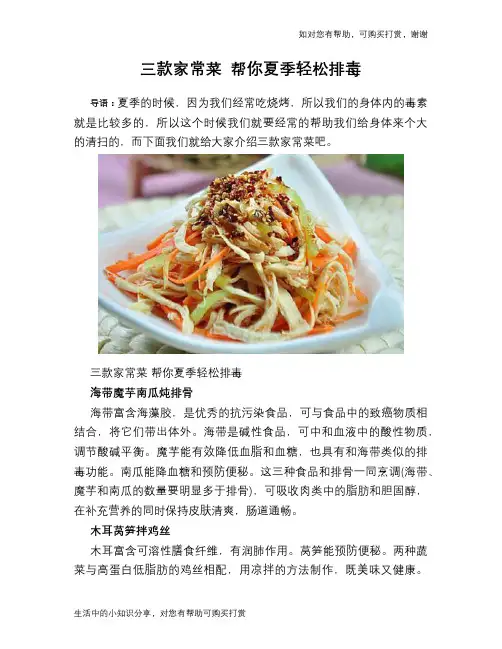 如对您有帮助，可购买打赏，谢谢

三款家常菜 帮你夏季轻松排毒

导语：夏季的时候，因为我们经常吃烧烤，所以我们的身体内的毒素就是比较多的，所以这个时候我们就要经常的帮助我们给身体来个大的清扫的，而下面我们就给大家介绍三款家常菜吧。

三款家常菜 帮你夏季轻松排毒

海带魔芋南瓜炖排骨

海带富含海藻胶，是优秀的抗污染食品，可与食品中的致癌物质相结合，将它们带出体外。海带是碱性食品，可中和血液中的酸性物质，调节酸碱平衡。魔芋能有效降低血脂和血糖，也具有和海带类似的排毒功能。南瓜能降血糖和预防便秘。这三种食品和排骨一同烹调(海带、魔芋和南瓜的数量要明显多于排骨)，可吸收肉类中的脂肪和胆固醇，在补充营养的同时保持皮肤清爽，肠道通畅。

木耳莴笋拌鸡丝

木耳富含可溶性膳食纤维，有润肺作用。莴笋能预防便秘。两种蔬菜与高蛋白低脂肪的鸡丝相配，用凉拌的方法制作，既美味又健康。

生活中的小知识分享，对您有帮助可购买打赏